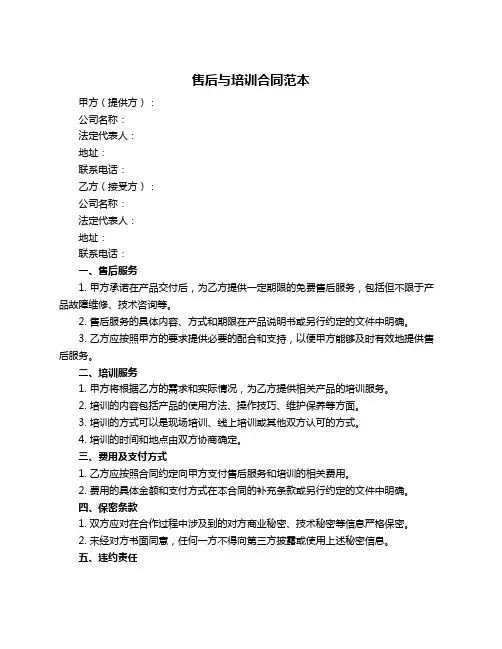 售后与培训合同范本

甲方（提供方）：
公司名称：
法定代表人：
地址：
联系电话：
乙方（接受方）：
公司名称：
法定代表人：
地址：
联系电话：

一、售后服务

1. 甲方承诺在产品交付后，为乙方提供一定期限的免费售后服务，包括但不限于产品故障维修、技术咨询等。

2. 售后服务的具体内容、方式和期限在产品说明书或另行约定的文件中明确。

3. 乙方应按照甲方的要求提供必要的配合和支持，以便甲方能够及时有效地提供售后服务。

二、培训服务

1. 甲方将根据乙方的需求和实际情况，为乙方提供相关产品的培训服务。

2. 培训的内容包括产品的使用方法、操作技巧、维护保养等方面。

3. 培训的方式可以是现场培训、线上培训或其他双方认可的方式。

4. 培训的时间和地点由双方协商确定。

三、费用及支付方式

1. 乙方应按照合同约定向甲方支付售后服务和培训的相关费用。

2. 费用的具体金额和支付方式在本合同的补充条款或另行约定的文件中明确。

四、保密条款

1. 双方应对在合作过程中涉及到的对方商业秘密、技术秘密等信息严格保密。

2. 未经对方书面同意，任何一方不得向第三方披露或使用上述秘密信息。

五、违约责任